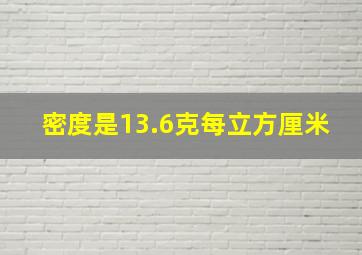 密度是13.6克每立方厘米